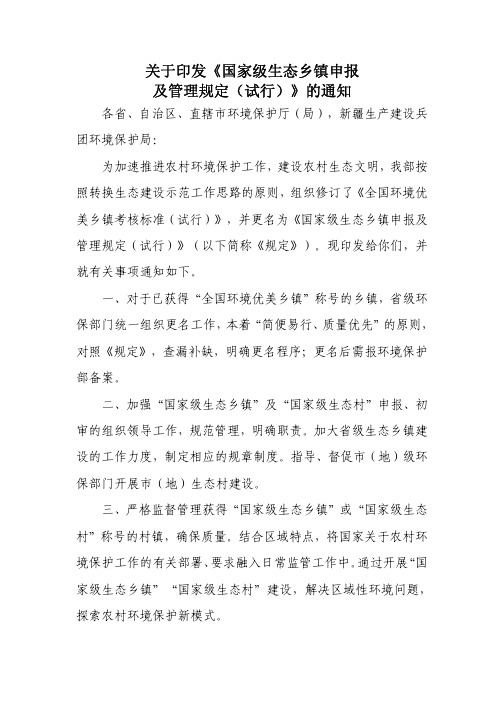 关于印发《国家级生态乡镇申报及管理规定（试行）》的通知

各省、自治区、直辖市环境保护厅（局），新疆生产建设兵团环境保护局：

为加速推进农村环境保护工作，建设农村生态文明，我部按照转换生态建设示范工作思路的原则，组织修订了《全国环境优美乡镇考核标准（试行）》，并更名为《国家级生态乡镇申报及管理规定（试行）》（以下简称《规定》）。现印发给你们，并就有关事项通知如下。

一、对于已获得“全国环境优美乡镇”称号的乡镇，省级环保部门统一组织更名工作，本着“简便易行、质量优先”的原则，对照《规定》，查漏补缺，明确更名程序；更名后需报环境保护部备案。

二、加强“国家级生态乡镇”及“国家级生态村”申报、初审的组织领导工作，规范管理，明确职责。加大省级生态乡镇建设的工作力度，制定相应的规章制度。指导、督促市（地）级环保部门开展市（地）生态村建设。

三、严格监督管理获得“国家级生态乡镇”或“国家级生态村”称号的村镇，确保质量。结合区域特点，将国家关于农村环境保护工作的有关部署、要求融入日常监管工作中。通过开展“国家级生态乡镇”“国家级生态村”建设，解决区域性环境问题，探索农村环境保护新模式。